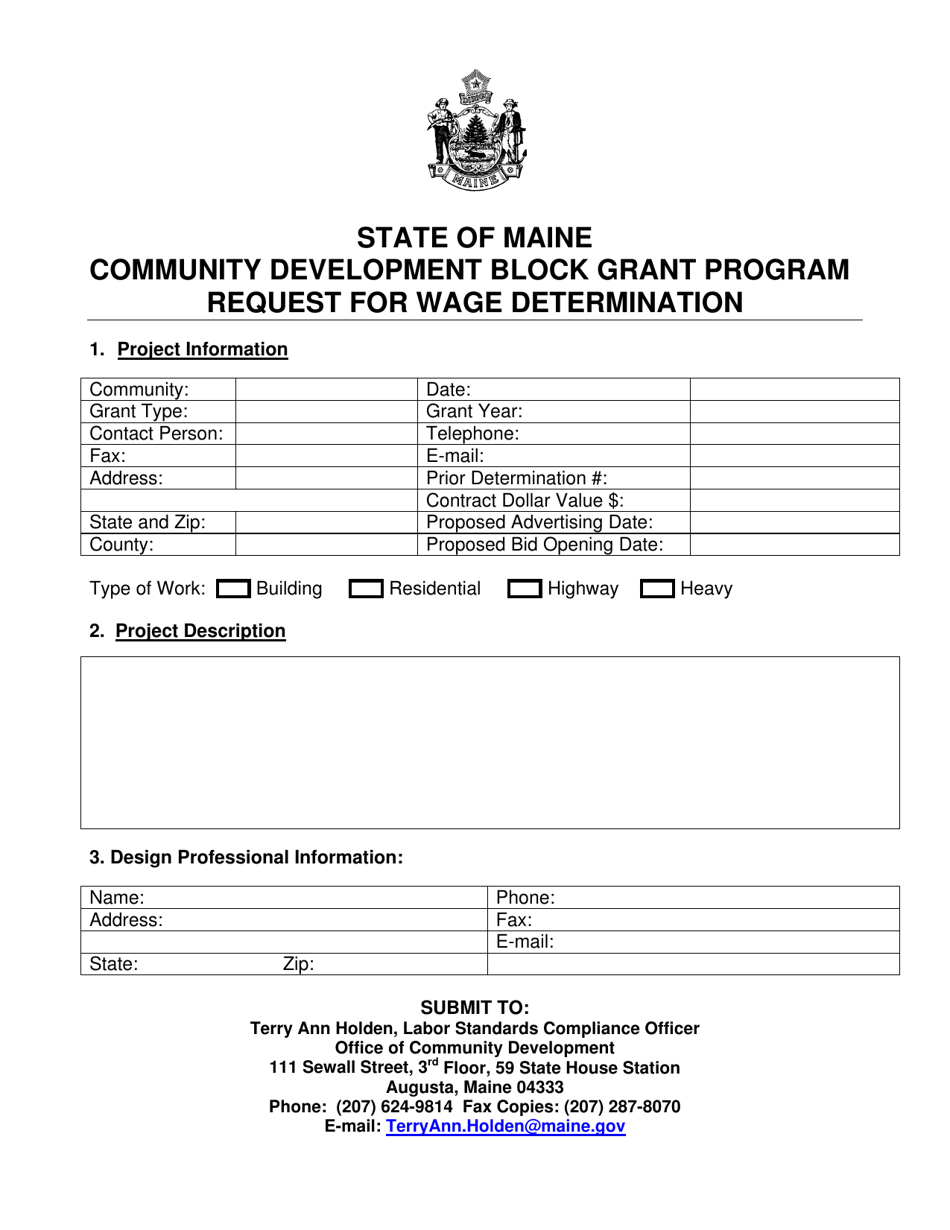 MAINE

STATE OF MAINE
COMMUNITY DEVELOPMENT BLOCK GRANT PROGRAM
REQUEST FOR WAGE DETERMINATION

1. Project Information

| Community: | | Date: | |
|---|---|---|---|
| Grant Type: | | Grant Year: | |
| Contact Person: | | Telephone: | |
| Fax: | | E-mail: | |
| Address: | | Prior Determination #: | |
| | | Contract Dollar Value $: | |
| State and Zip: | | Proposed Advertising Date: | |
| County: | | Proposed Bid Opening Date: | |

Type of Work: Building Residential Highway Heavy

2. Project Description

3. Design Professional Information:

| Name: | Phone: |
|---|---|
| Address: | Fax: |
| | E-mail: |
| State: Zip: | |

SUBMIT TO:
Terry Ann Holden, Labor Standards Compliance Officer
Office of Community Development
111 Sewall Street, 3rd Floor, 59 State House Station
Augusta, Maine 04333
Phone: (207) 624-9814 Fax Copies: (207) 287-8070
E-mail: TerryAnn.Holden@maine.gov